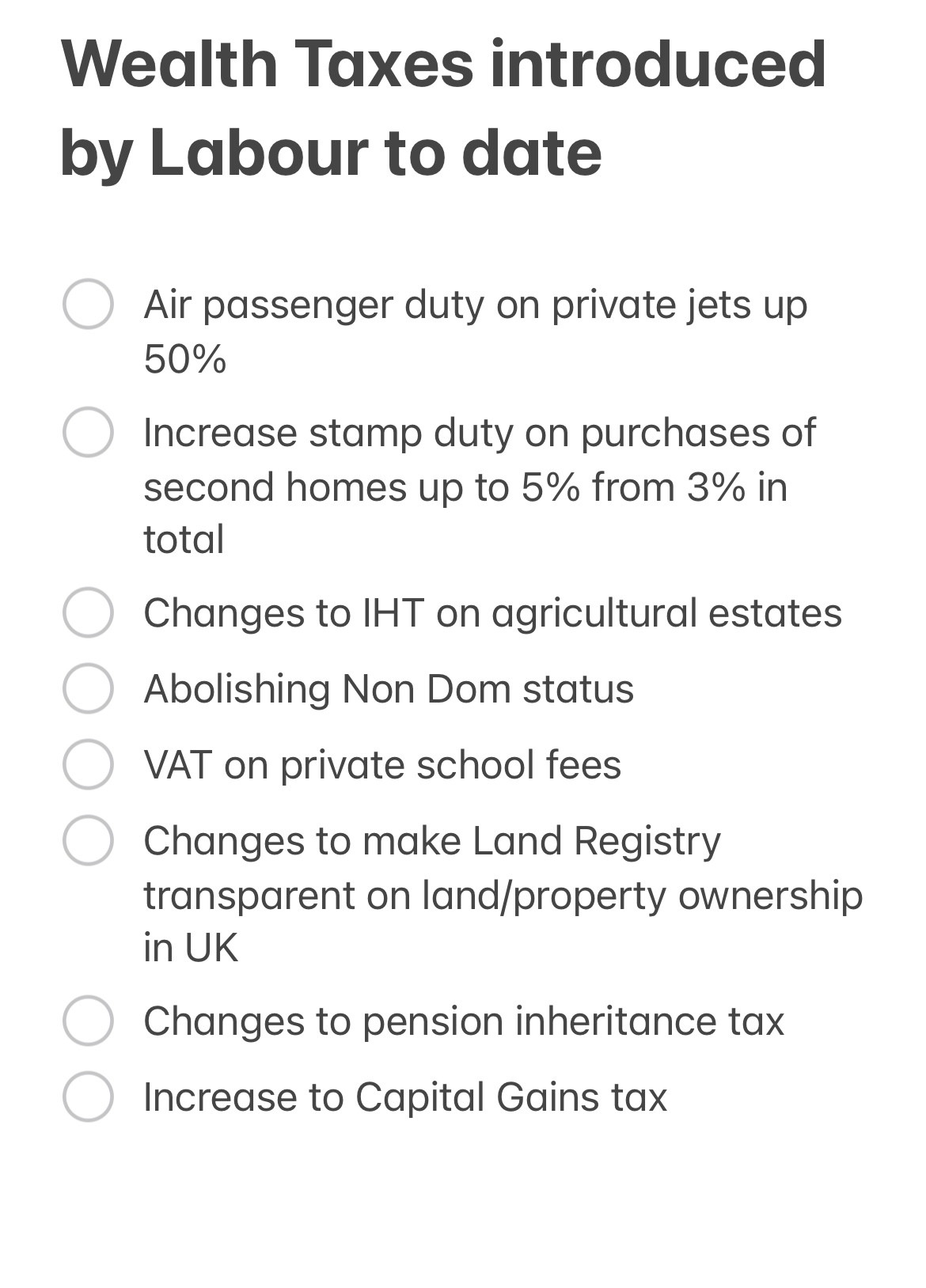 Wealth Taxes introduced by Labour to date

Air passenger duty on private jets up 50%

Increase stamp duty on purchases of second homes up to 5% from 3% in total

Changes to IHT on agricultural estates

Abolishing Non Dom status

VAT on private school fees

Changes to make Land Registry transparent on land/property ownership in UK

Changes to pension inheritance tax

Increase to Capital Gains tax